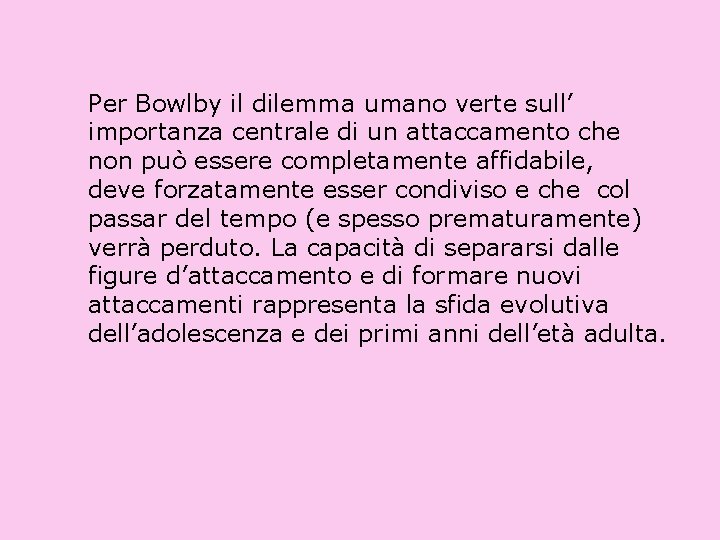 Per Bowlby il dilemma umano verte sull’ importanza centrale di un attaccamento che non può essere completamente affidabile, deve forzatamente esser condiviso e che col passar del tempo (e spesso prematuramente) verrà perduto. La capacità di separarsi dalle figure d’attaccamento e di formare nuovi attaccamenti rappresenta la sfida evolutiva dell’adolescenza e dei primi anni dell’età adulta.